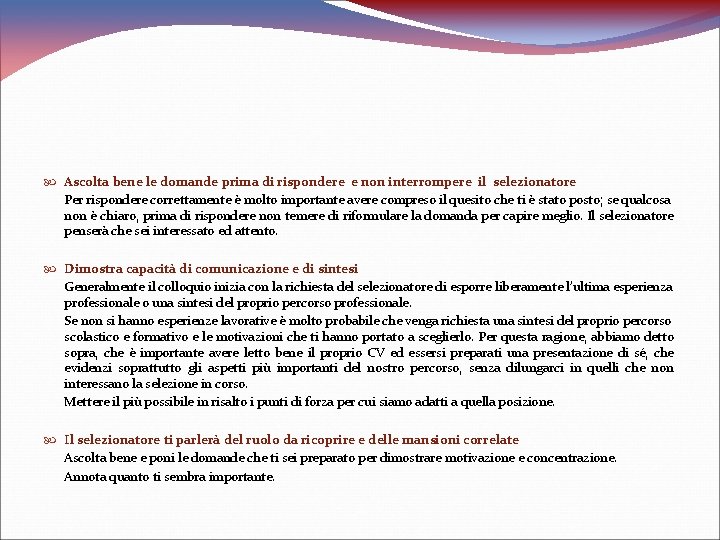 Ascolta bene le domande prima di rispondere e non interrompere il selezionatore

Per rispondere correttamente è molto importante avere compreso il quesito che ti è stato posto; se qualcosa non è chiaro, prima di rispondere non temere di riformulare la domanda per capire meglio. Il selezionatore penserà che sei interessato ed attento.

Dimostra capacità di comunicazione e di sintesi

Generalmente il colloquio inizia con la richiesta del selezionatore di esporre liberamente l'ultima esperienza professionale o una sintesi del proprio percorso professionale.

Se non si hanno esperienze lavorative è molto probabile che venga richiesta una sintesi del proprio percorso scolastico e formativo e le motivazioni che ti hanno portato a sceglierlo. Per questa ragione, abbiamo detto sopra, che è importante avere letto bene il proprio CV ed essersi preparati una presentazione di sé, che evidenzi soprattutto gli aspetti più importanti del nostro percorso, senza dilungarci in quelli che non interessano la selezione in corso.

Mettere il più possibile in risalto i punti di forza per cui siamo adatti a quella posizione.

Il selezionatore ti parlerà del ruolo da ricoprire e delle mansioni correlate

Ascolta bene e poni le domande che ti sei preparato per dimostrare motivazione e concentrazione.

Annota quanto ti sembra importante.